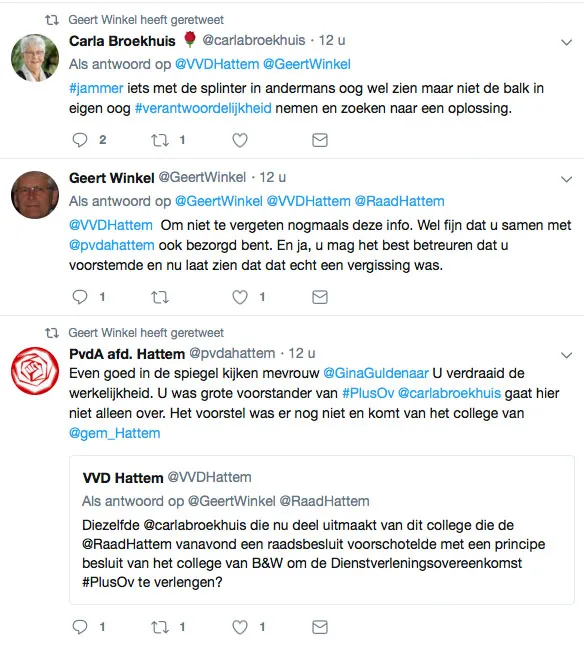 Geert Winkel heeft geretweet

Carla Broekhuis @carlabroekhuis · 12 u

Als antwoord op @VVDHattem @GeertWinkel

#jammer iets met de splinter in andermans oog wel zien maar niet de balk in eigen oog #verantwoordelijkheid nemen en zoeken naar een oplossing.

2 1

Geert Winkel @GeertWinkel · 12 u

Als antwoord op @GeertWinkel @VVDHattem @RaadHattem

@VVDHattem Om niet te vergeten nogmaals deze info. Wel fijn dat u samen met @pvdahattem ook bezorgd bent. En ja, u mag het best betreuren dat u voorstemde en nu laat zien dat dat echt een vergissing was.

1 1

Geert Winkel heeft geretweet

PvdA afd. Hattem @pvdahattem · 12 u

Even goed in de spiegel kijken mevrouw @GinaGuldenaar U verdraaid de werkelijkheid. U was grote voorstander van #PlusOv @carlabroekhuis gaat hier niet alleen over. Het voorstel was er nog niet en komt van het college van @gem_Hattem

VVD Hattem @VVDHattem

Als antwoord op @GeertWinkel @RaadHattem

Diezelfde @carlabroekhuis die nu deel uitmaakt van dit college die de @RaadHattem vanavond een raadsbesluit voorschotelde met een principe besluit van het college van B&W om de Dienstverleningsovereenkomst #PlusOv te verlengen?

1 1 1